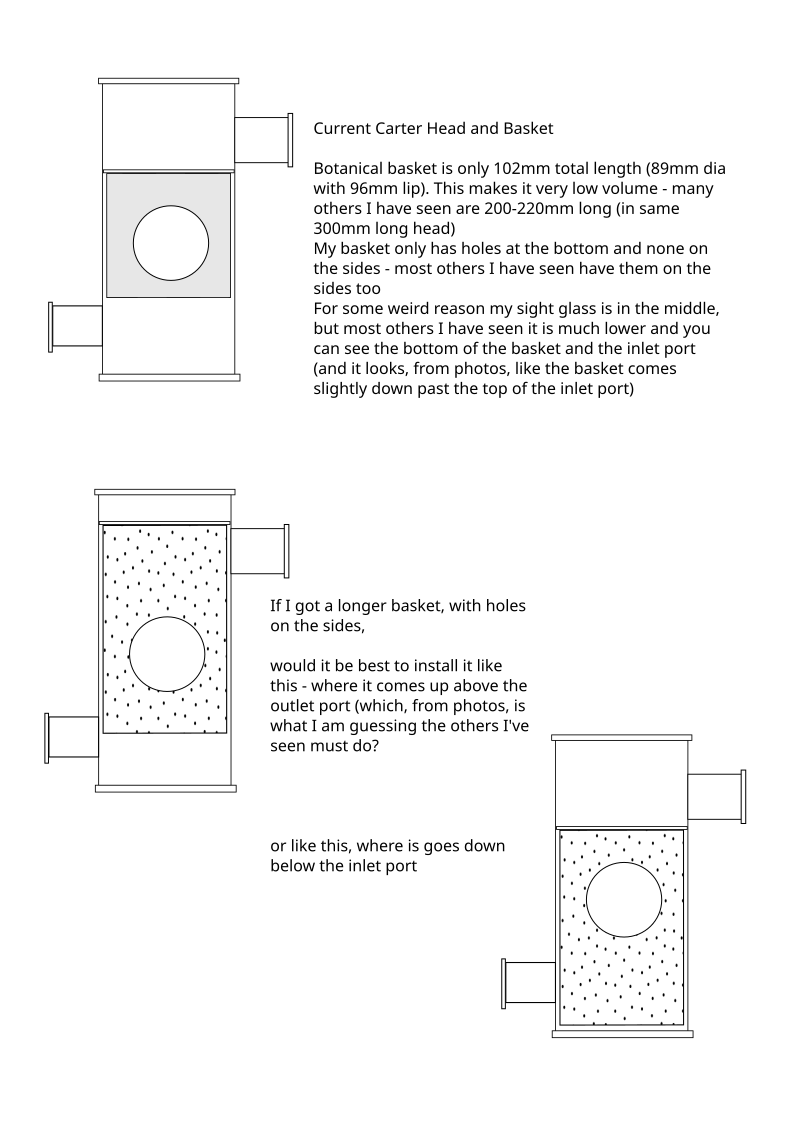 Current Carter Head and Basket

Botanical basket is only 102mm total length (89mm dia with 96mm lip). This makes it very low volume - many others I have seen are 200-220mm long (in same 300mm long head)
My basket only has holes at the bottom and none on the sides - most others I have seen have them on the sides too
For some weird reason my sight glass is in the middle, but most others I have seen it is much lower and you can see the bottom of the basket and the inlet port (and it looks, from photos, like the basket comes slightly down past the top of the inlet port)

If I got a longer basket, with holes on the sides,

would it be best to install it like this - where it comes up above the outlet port (which, from photos, is what I am guessing the others I've seen must do?

or like this, where is goes down below the inlet port